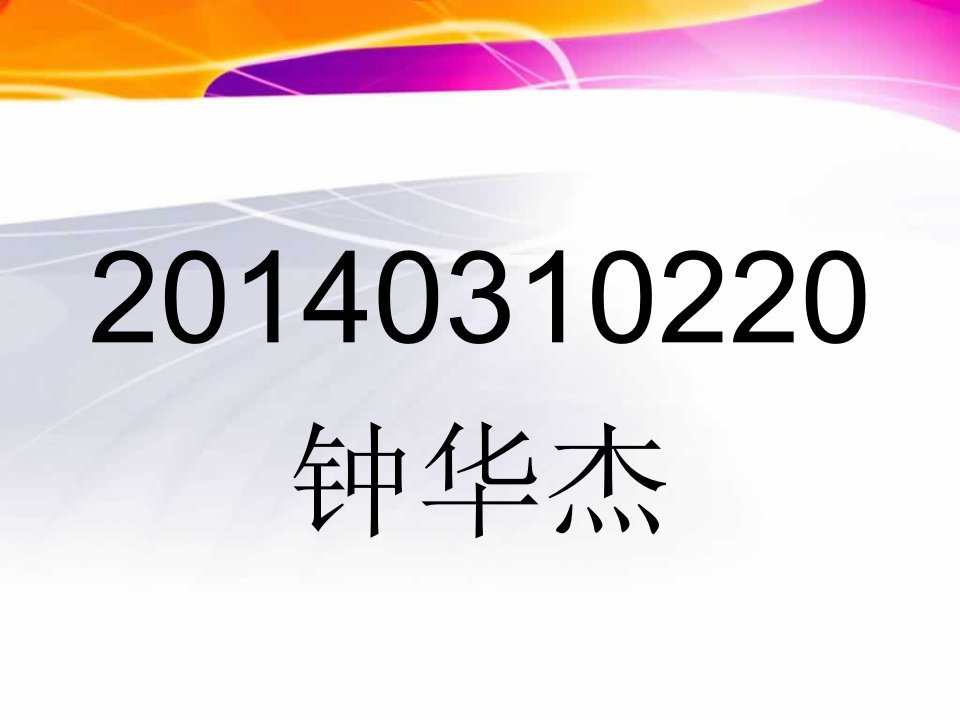 20140310220
钟华杰